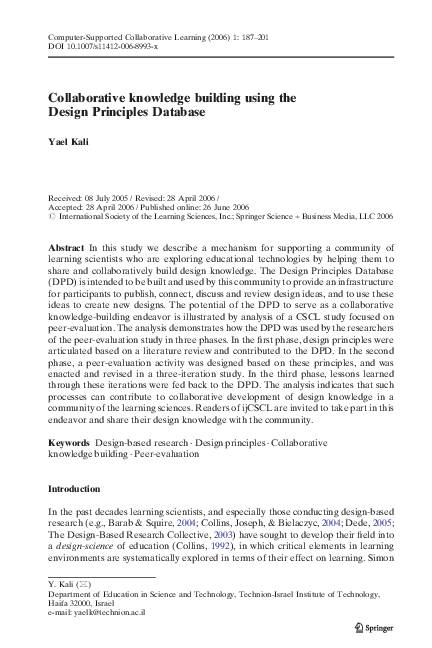 Computer-Supported Collaborative Learning (2006) 1: 187–201
DOI 10.1007/s11412-006-8993-x

Collaborative knowledge building using the Design Principles Database

Yael Kali

Received: 08 July 2005 / Revised: 28 April 2006 /
Accepted: 28 April 2006 / Published online: 26 June 2006
© International Society of the Learning Sciences, Inc.; Springer Science + Business Media, LLC 2006

Abstract In this study we describe a mechanism for supporting a community of learning scientists who are exploring educational technologies by helping them to share and collaboratively build design knowledge. The Design Principles Database (DPD) is intended to be built and used by this community to provide an infrastructure for participants to publish, connect, discuss and review design ideas, and to use these ideas to create new designs. The potential of the DPD to serve as a collaborative knowledge-building endeavor is illustrated by analysis of a CSCL study focused on peer-evaluation. The analysis demonstrates how the DPD was used by the researchers of the peer-evaluation study in three phases. In the first phase, design principles were articulated based on a literature review and contributed to the DPD. In the second phase, a peer-evaluation activity was designed based on these principles, and was enacted and revised in a three-iteration study. In the third phase, lessons learned through these iterations were fed back to the DPD. The analysis indicates that such processes can contribute to collaborative development of design knowledge in a community of the learning sciences. Readers of ijCSCL are invited to take part in this endeavor and share their design knowledge with the community.

Keywords Design-based research · Design principles · Collaborative knowledge building · Peer-evaluation

Introduction

In the past decades learning scientists, and especially those conducting design-based research (e.g., Barab & Squire, 2004; Collins, Joseph, & Bielaczyc, 2004; Dede, 2005; The Design-Based Research Collective, 2003) have sought to develop their field into a design-science of education (Collins, 1992), in which critical elements in learning environments are systematically explored in terms of their effect on learning. Simon

Y. Kali (✉)
Department of Education in Science and Technology, Technion-Israel Institute of Technology, Haifa 32000, Israel
e-mail: yaelk@technion.ac.il

Springer